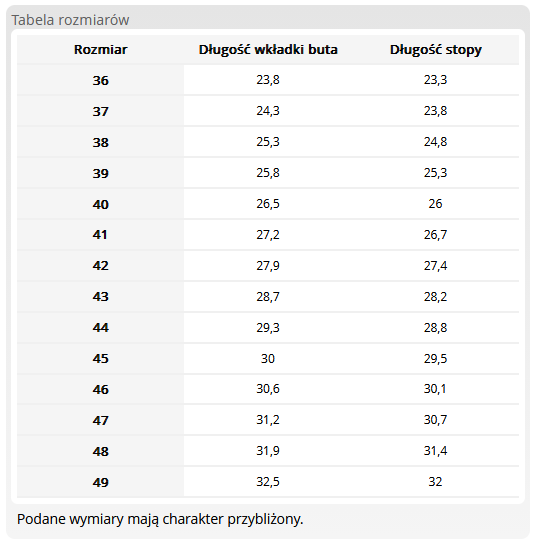 Tabela rozmiarów

| Rozmiar | Długość wkładki buta | Długość stopy |
|---|---|---|
| 36 | 23,8 | 23,3 |
| 37 | 24,3 | 23,8 |
| 38 | 25,3 | 24,8 |
| 39 | 25,8 | 25,3 |
| 40 | 26,5 | 26 |
| 41 | 27,2 | 26,7 |
| 42 | 27,9 | 27,4 |
| 43 | 28,7 | 28,2 |
| 44 | 29,3 | 28,8 |
| 45 | 30 | 29,5 |
| 46 | 30,6 | 30,1 |
| 47 | 31,2 | 30,7 |
| 48 | 31,9 | 31,4 |
| 49 | 32,5 | 32 |

Podane wymiary mają charakter przybliżony.